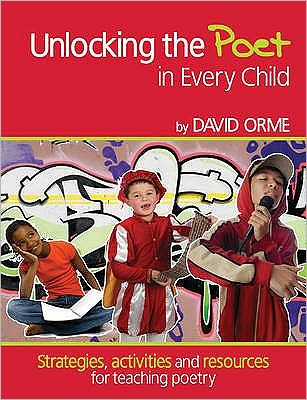 Unlocking the Poet in Every Child

by DAVID ORME

Strategies, activities and resources for teaching poetry